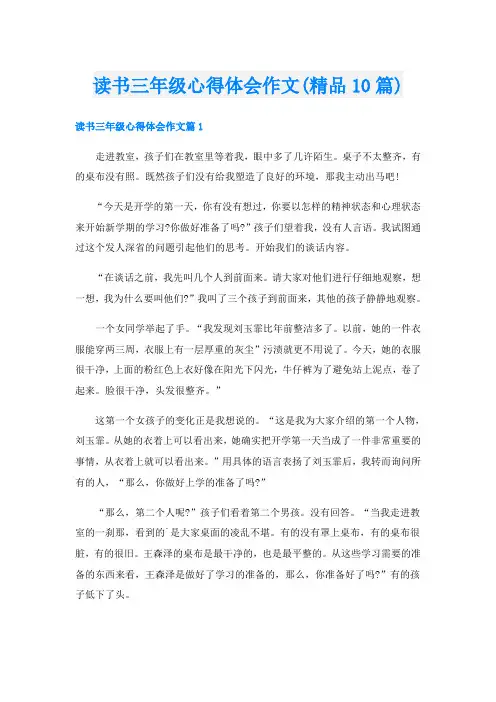 读书三年级心得体会作文(精品10篇)

读书三年级心得体会作文篇1

走进教室，孩子们在教室里等着我，眼中多了几许陌生。桌子不太整齐，有的桌布没有照。既然孩子们没有给我塑造了良好的环境，那我主动出马吧！

“今天是开学的第一天，你有没有想过，你要以怎样的精神状态和心理状态来开始新学期的学习?你做好准备了吗?”孩子们望着我，没有人言语。我试图通过这个发人深省的问题引起他们的思考。开始我们的谈话内容。

“在谈话之前，我先叫几个人到前面来。请大家对他们进行仔细地观察，想一想，我为什么要叫他们?”我叫了三个孩子到前面来，其他的孩子静静地观察。

一个女同学举起了手。“我发现刘玉霏比年前整洁多了。以前，她的一件衣服能穿两三周，衣服上有一层厚重的灰尘”污渍就更不用说了。今天，她的衣服很干净，上面的粉红色上衣好像在阳光下闪光，牛仔裤为了避免站上泥点，卷了起来。脸很干净，头发很整齐。”

这第一个女孩子的变化正是我想说的。“这是我为大家介绍的第一个人物，刘玉霏。从她的衣着上可以看出来，她确实把开学第一天当成了一件非常重要的事情，从衣着上就可以看出来。”用具体的语言表扬了刘玉霏后，我转而询问所有的人，“那么，你做好上学的准备了吗?”

“那么，第二个人呢?”孩子们看着第二个男孩。没有回答。“当我走进教室的一刹那，看到的`是大家桌面的凌乱不堪。有的没有罩上桌布，有的桌布很脏，有的很旧。王森泽的桌布是最干净的，也是最平整的。从这些学习需要的准备的东西来看，王森泽是做好了学习的准备的，那么，你准备好了吗?”有的孩子低下了头。